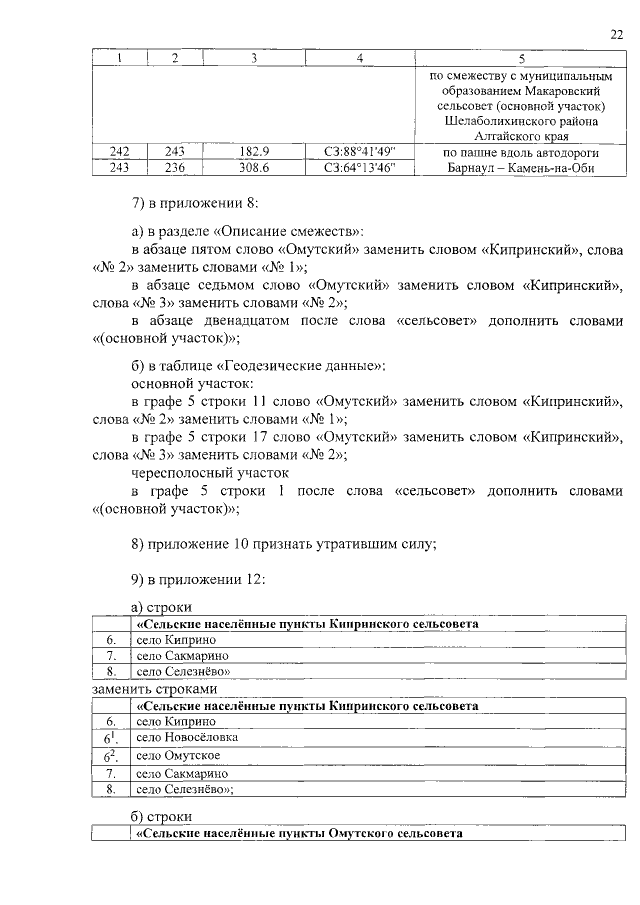 22

| 1 | 2 | 3 | 4 | 5 |
|---|---|---|---|---|
| | | | | по смежеству с муниципальным образованием Макаровский сельсовет (основной участок) Шелаболихинского района Алтайского края |
| 242 | 243 | 182.9 | СЗ:88°41'49" | по пашне вдоль автодороги Барнаул – Камень-на-Оби |
| 243 | 236 | 308.6 | СЗ:64°13'46" | |

7) в приложении 8:

а) в разделе «Описание смежеств»:

в абзаце пятом слово «Омутский» заменить словом «Кипринский», слова «№ 2» заменить словами «№ 1»;

в абзаце седьмом слово «Омутский» заменить словом «Кипринский», слова «№ 3» заменить словами «№ 2»;

в абзаце двенадцатом после слова «сельсовет» дополнить словами «(основной участок)»;

б) в таблице «Геодезические данные»:

основной участок:

в графе 5 строки 11 слово «Омутский» заменить словом «Кипринский», слова «№ 2» заменить словами «№ 1»;

в графе 5 строки 17 слово «Омутский» заменить словом «Кипринский», слова «№ 3» заменить словами «№ 2»;

чересполосный участок

в графе 5 строки 1 после слова «сельсовет» дополнить словами «(основной участок)»;

8) приложение 10 признать утратившим силу;

9) в приложении 12:

а) строки

| | «Сельские населённые пункты Кипринского сельсовета |
|---|---|
| 6. | село Киприно |
| 7. | село Сакмарино |
| 8. | село Селезнёво» |

заменить строками

| | «Сельские населённые пункты Кипринского сельсовета |
|---|---|
| 6. | село Киприно |
| $6^1$. | село Новосёловка |
| $6^2$. | село Омутское |
| 7. | село Сакмарино |
| 8. | село Селезнёво»; |

б) строки

| | «Сельские населённые пункты Омутского сельсовета |
|---|---|